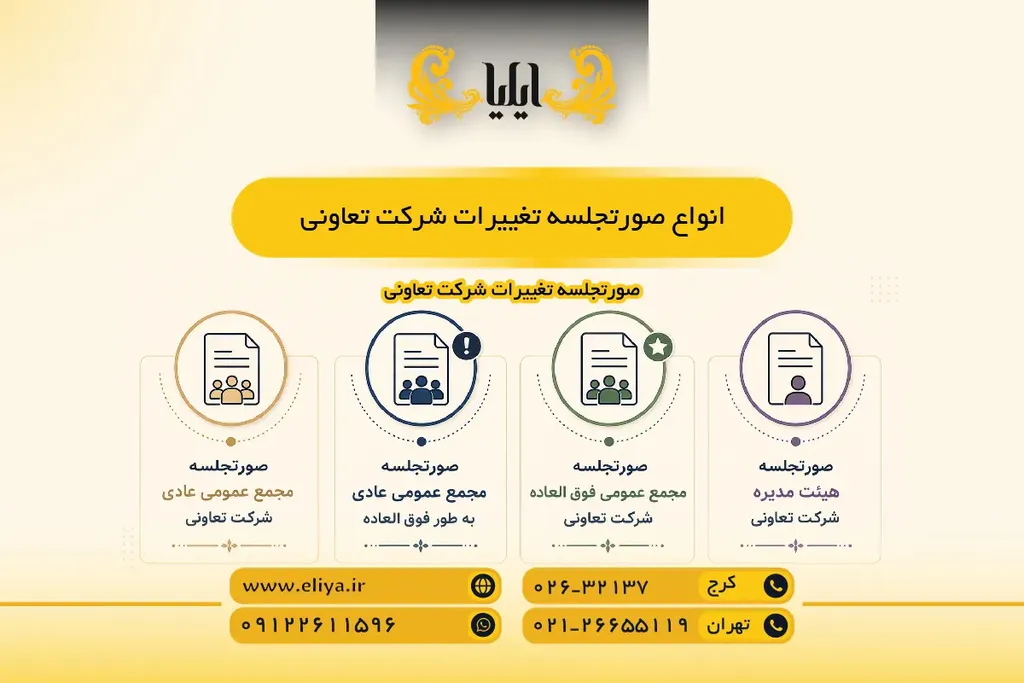 ایلیا

انواع صورتجلسه تغییرات شرکت تعاونی

صورتجلسه تغییرات شرکت تعاونی

صورتجلسه
هیئت مدیره
شرکت تعاونی

صورتجلسه
مجمع عمومی فوق العاده
شرکت تعاونی

صورتجلسه
مجمع عمومی عادی
به طور فوق العاده

صورتجلسه
مجمع عمومی عادی
شرکت تعاونی

کرج ۰۲۶-۳۲۱۳۷
تهران ۰۲۱-۲۶۶۵۵۱۱۹
www.eliya.ir
۰۹۱۲۲۶۱۱۵۹۶